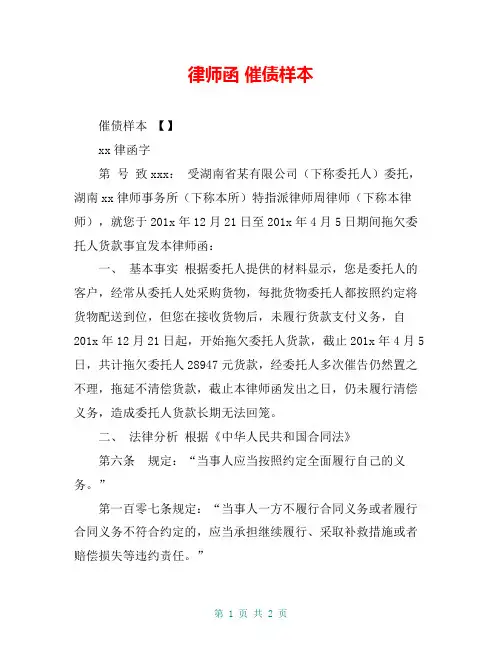 律师函 催债样本

催债样本 【】

xx 律函字

第 号 致 xxx： 受湖南省某有限公司（下称委托人）委托，湖南 xx 律师事务所（下称本所）特指派律师周律师（下称本律师），就您于 201x 年 12 月 21 日至 201x 年 4 月 5 日期间拖欠委托人货款事宜发本律师函：

一、 基本事实 根据委托人提供的材料显示，您是委托人的客户，经常从委托人处采购货物，每批货物委托人都按照约定将货物配送到位，但您在接收货物后，未履行货款支付义务，自 201x 年 12 月 21 日起，开始拖欠委托人货款，截止 201x 年 4 月 5 日，共计拖欠委托人 28947 元货款，经委托人多次催告仍然置之不理，拖延不清偿货款，截止本律师函发出之日，仍未履行清偿义务，造成委托人货款长期无法回笼。

二、 法律分析 根据《中华人民共和国合同法》

第六条 规定：“当事人应当按照约定全面履行自己的义务。”

第一百零七条规定：“当事人一方不履行合同义务或者履行合同义务不符合约定的，应当承担继续履行、采取补救措施或者赔偿损失等违约责任。”

第 1 页 共 2 页